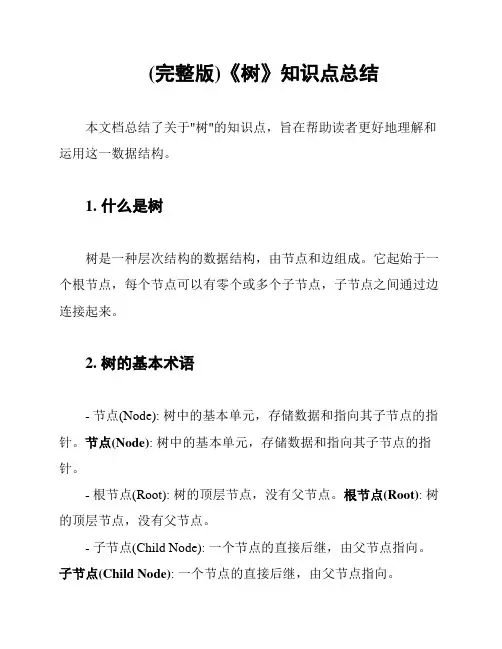 (完整版)《树》知识点总结

本文档总结了关于"树"的知识点，旨在帮助读者更好地理解和运用这一数据结构。

1. 什么是树

树是一种层次结构的数据结构，由节点和边组成。它起始于一个根节点，每个节点可以有零个或多个子节点，子节点之间通过边连接起来。

2. 树的基本术语

- 节点(Node): 树中的基本单元，存储数据和指向其子节点的指针。节点(Node): 树中的基本单元，存储数据和指向其子节点的指针。

- 根节点(Root): 树的顶层节点，没有父节点。根节点(Root): 树的顶层节点，没有父节点。

- 子节点(Child Node): 一个节点的直接后继，由父节点指向。子节点(Child Node): 一个节点的直接后继，由父节点指向。